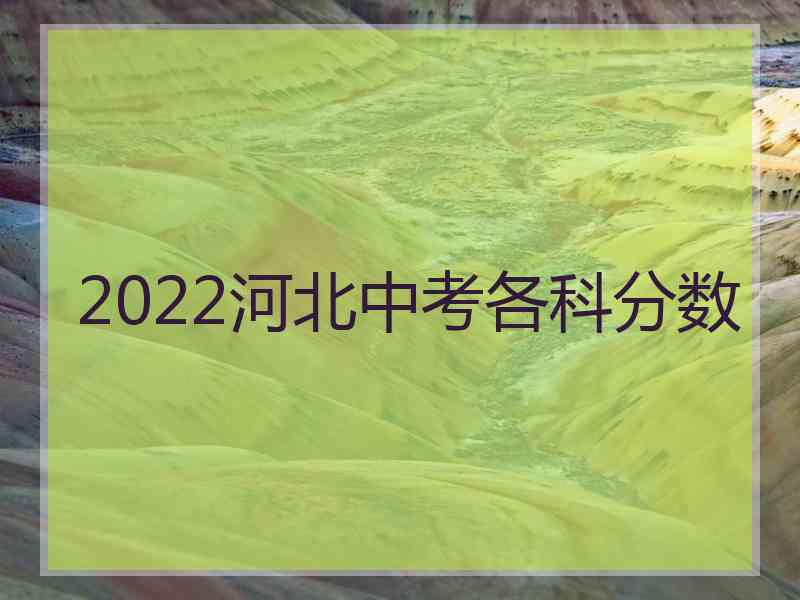 2022河北中考各科分数